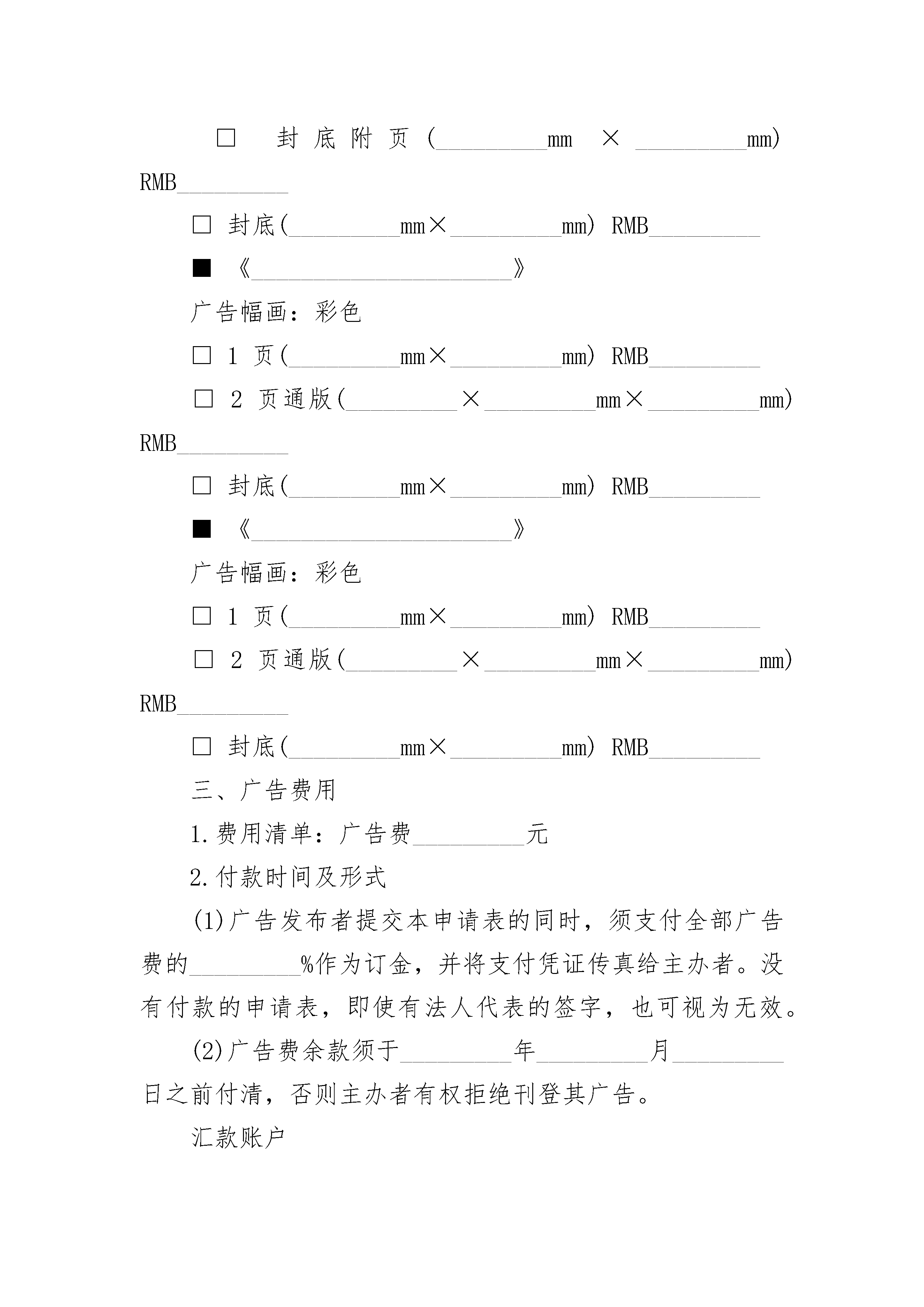 □ 封底附页（__________mm × __________mm） RMB__________

□ 封底(__________mm×__________mm) RMB__________

■ 《________________________》

广告幅画：彩色

□ 1 页(__________mm×__________mm) RMB__________

□ 2 页通版(__________×__________mm×__________mm) RMB__________

□ 封底(__________mm×__________mm) RMB__________

■ 《________________________》

广告幅画：彩色

□ 1 页(__________mm×__________mm) RMB__________

□ 2 页通版(__________×__________mm×__________mm) RMB__________

□ 封底(__________mm×__________mm) RMB__________

三、广告费用

1.费用清单：广告费__________元

2.付款时间及形式

(1)广告发布者提交本申请表的同时，须支付全部广告费的__________%作为订金，并将支付凭证传真给主办者。没有付款的申请表，即使有法人代表的签字，也可视为无效。

(2)广告费余款须于__________年__________月__________日之前付清，否则主办者有权拒绝刊登其广告。

汇款账户